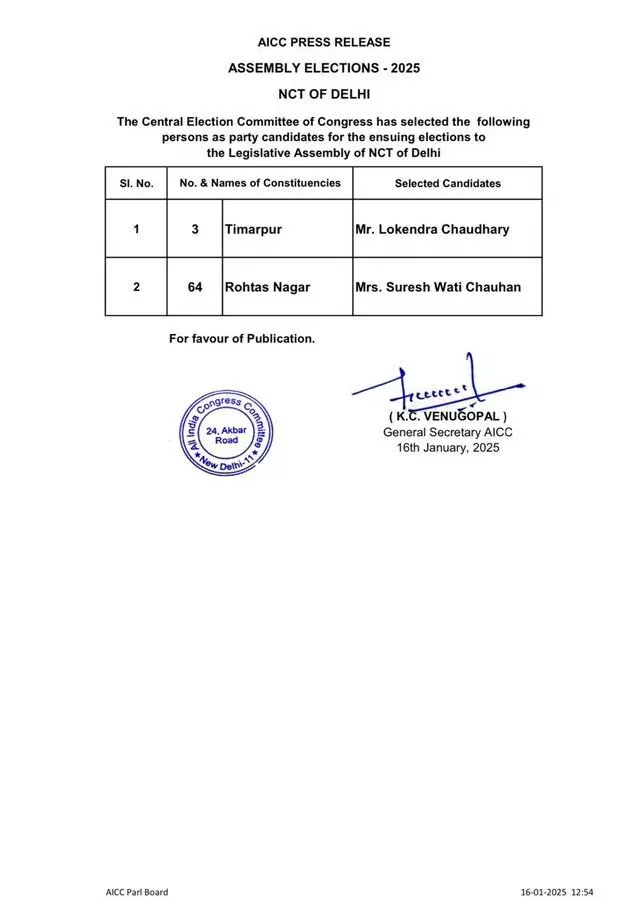 AICC PRESS RELEASE

ASSEMBLY ELECTIONS - 2025

NCT OF DELHI

The Central Election Committee of Congress has selected the following persons as party candidates for the ensuing elections to the Legislative Assembly of NCT of Delhi

| Sl. No. | No. & Names of Constituencies | | Selected Candidates |
|---|---|---|---|
| 1 | 3 | Timarpur | Mr. Lokendra Chaudhary |
| 2 | 64 | Rohtas Nagar | Mrs. Suresh Wati Chauhan |

For favour of Publication.

All India Congress Committee 24, Akbar Road New Delhi-11

( K.C. VENUGOPAL )
General Secretary AICC
16th January, 2025

AICC Parl Board

16-01-2025 12:54